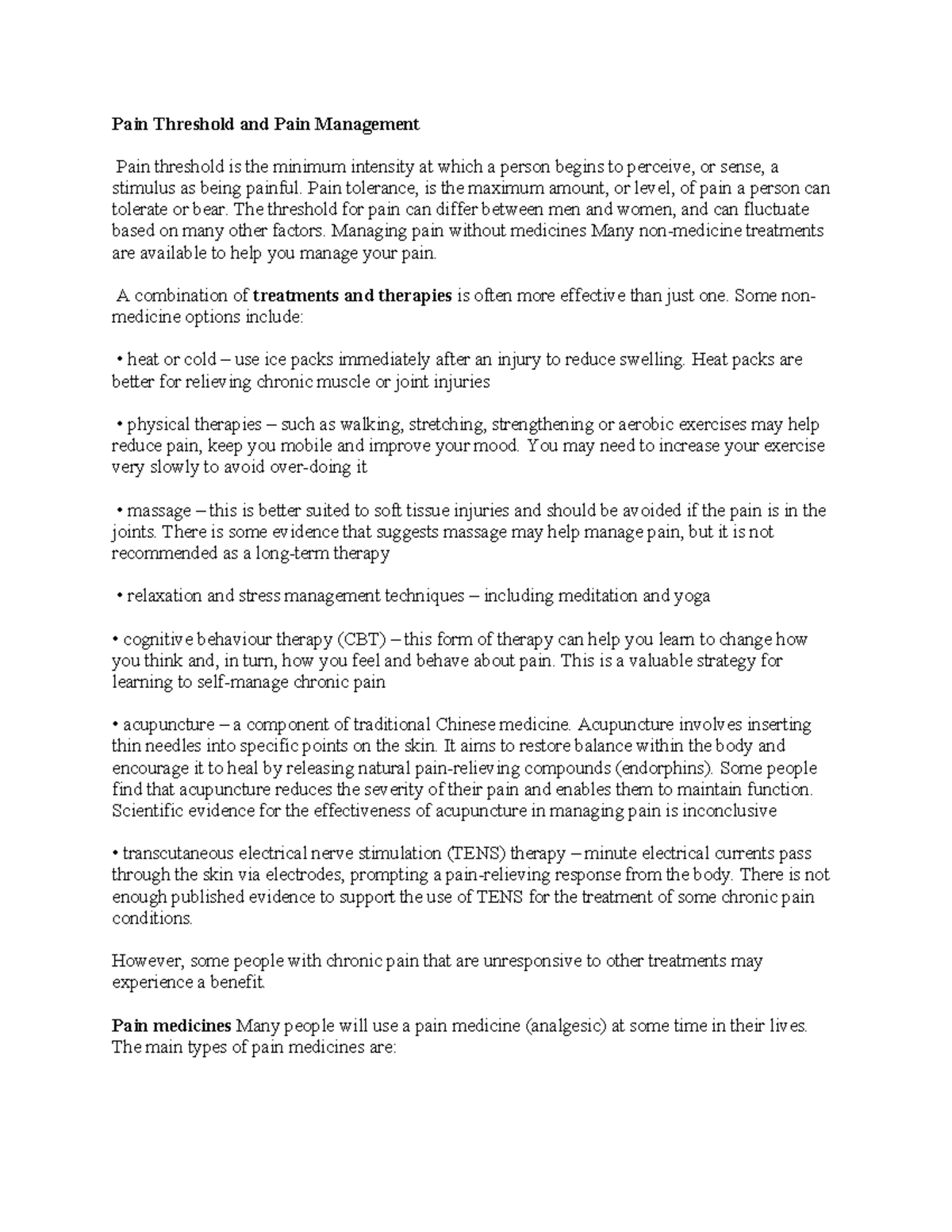 Pain Threshold and Pain Management

Pain threshold is the minimum intensity at which a person begins to perceive, or sense, a stimulus as being painful. Pain tolerance, is the maximum amount, or level, of pain a person can tolerate or bear. The threshold for pain can differ between men and women, and can fluctuate based on many other factors. Managing pain without medicines Many non-medicine treatments are available to help you manage your pain.

A combination of treatments and therapies is often more effective than just one. Some non-medicine options include:

• heat or cold – use ice packs immediately after an injury to reduce swelling. Heat packs are better for relieving chronic muscle or joint injuries

• physical therapies – such as walking, stretching, strengthening or aerobic exercises may help reduce pain, keep you mobile and improve your mood. You may need to increase your exercise very slowly to avoid over-doing it

• massage – this is better suited to soft tissue injuries and should be avoided if the pain is in the joints. There is some evidence that suggests massage may help manage pain, but it is not recommended as a long-term therapy

• relaxation and stress management techniques – including meditation and yoga

• cognitive behaviour therapy (CBT) – this form of therapy can help you learn to change how you think and, in turn, how you feel and behave about pain. This is a valuable strategy for learning to self-manage chronic pain

• acupuncture – a component of traditional Chinese medicine. Acupuncture involves inserting thin needles into specific points on the skin. It aims to restore balance within the body and encourage it to heal by releasing natural pain-relieving compounds (endorphins). Some people find that acupuncture reduces the severity of their pain and enables them to maintain function. Scientific evidence for the effectiveness of acupuncture in managing pain is inconclusive

• transcutaneous electrical nerve stimulation (TENS) therapy – minute electrical currents pass through the skin via electrodes, prompting a pain-relieving response from the body. There is not enough published evidence to support the use of TENS for the treatment of some chronic pain conditions.

However, some people with chronic pain that are unresponsive to other treatments may experience a benefit.

Pain medicines Many people will use a pain medicine (analgesic) at some time in their lives. The main types of pain medicines are: